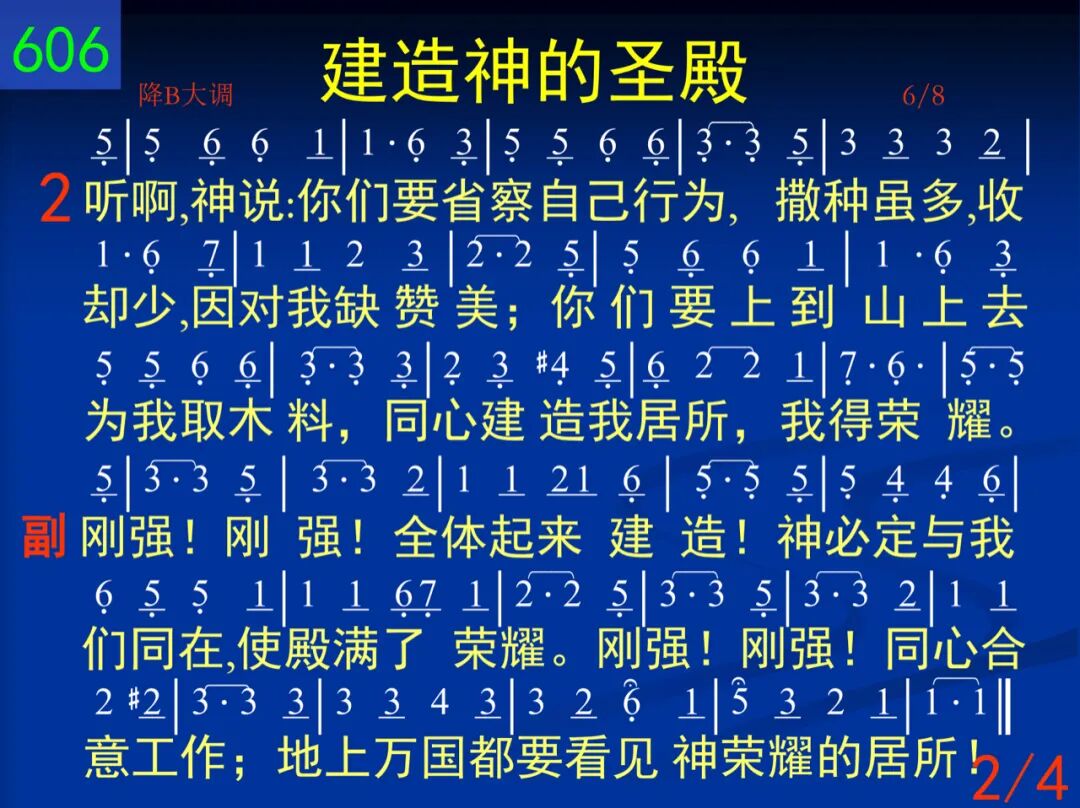 606

建造神的圣殿

降B大调 6/8

5 | 5 6 6 1 | 1 · 6 3 | 5 5 6 6 | 3 · 3 5 | 3 3 3 2 |

2 听啊,神说:你们要省察自己行为, 撒种虽多,收

1 · 6 7 | 1 1 2 3 | 2 · 2 5 | 5 6 6 1 | 1 · 6 3

却少,因对我缺 赞 美;你 们 要 上 到 山 上 去

5 5 6 6 | 3 · 3 3 | 2 3 #4 5 | 6 2 2 1 | 7 · 6 · | 5 · 5

为我取木 料,同心建 造我居所,我得荣 耀。

5 | 3 · 3 5 | 3 · 3 2 | 1 1 21 6 | 5 · 5 5 | 5 4 4 6 |

副 刚强!刚 强!全体起来 建 造!神必定与我

6 5 5 1 | 1 1 67 1 | 2 · 2 5 | 3 · 3 5 | 3 · 3 2 | 1 1

们同在,使殿满了 荣耀。刚强!刚强!同心合

2 #2 | 3 · 3 3 | 3 3 4 3 | 3 2 6 1 | 5 3 2 1 | 1 · 1 ‖

意工作;地上万国都要看见 神荣耀的居所!

2/4